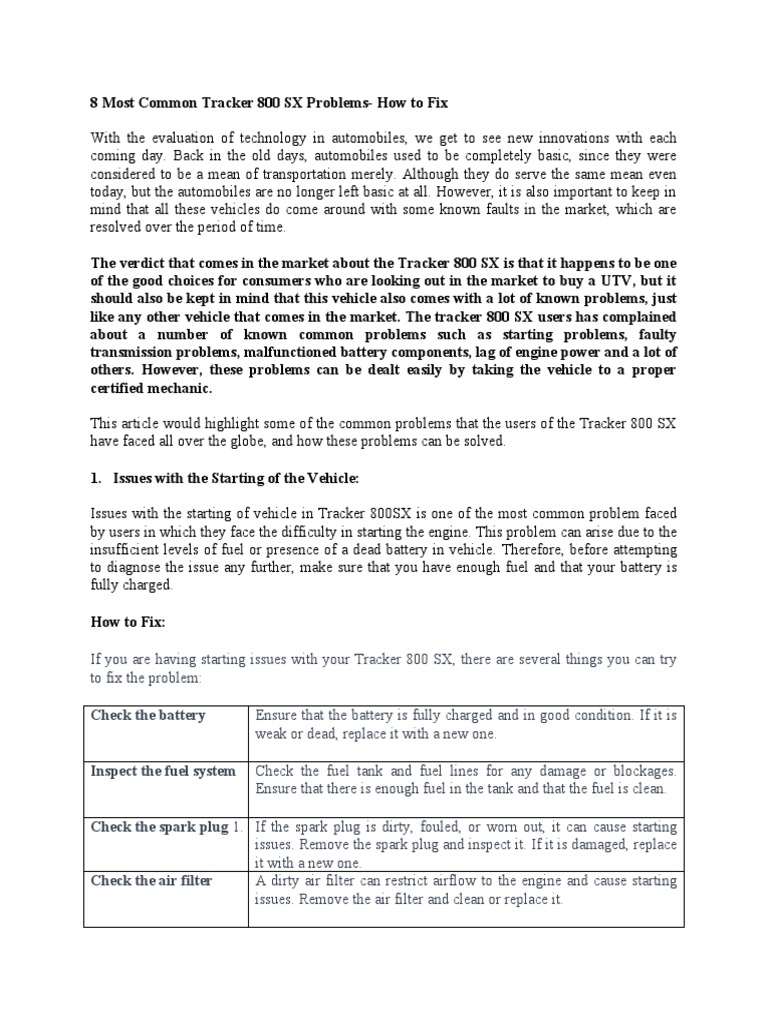 8 Most Common Tracker 800 SX Problems- How to Fix

With the evaluation of technology in automobiles, we get to see new innovations with each coming day. Back in the old days, automobiles used to be completely basic, since they were considered to be a mean of transportation merely. Although they do serve the same mean even today, but the automobiles are no longer left basic at all. However, it is also important to keep in mind that all these vehicles do come around with some known faults in the market, which are resolved over the period of time.

The verdict that comes in the market about the Tracker 800 SX is that it happens to be one of the good choices for consumers who are looking out in the market to buy a UTV, but it should also be kept in mind that this vehicle also comes with a lot of known problems, just like any other vehicle that comes in the market. The tracker 800 SX users has complained about a number of known common problems such as starting problems, faulty transmission problems, malfunctioned battery components, lag of engine power and a lot of others. However, these problems can be dealt easily by taking the vehicle to a proper certified mechanic.

This article would highlight some of the common problems that the users of the Tracker 800 SX have faced all over the globe, and how these problems can be solved.

1. Issues with the Starting of the Vehicle:

Issues with the starting of vehicle in Tracker 800SX is one of the most common problem faced by users in which they face the difficulty in starting the engine. This problem can arise due to the insufficient levels of fuel or presence of a dead battery in vehicle. Therefore, before attempting to diagnose the issue any further, make sure that you have enough fuel and that your battery is fully charged.

How to Fix:

If you are having starting issues with your Tracker 800 SX, there are several things you can try to fix the problem:

| | |
|---|---|
| Check the battery | Ensure that the battery is fully charged and in good condition. If it is weak or dead, replace it with a new one. |
| Inspect the fuel system | Check the fuel tank and fuel lines for any damage or blockages. Ensure that there is enough fuel in the tank and that the fuel is clean. |
| Check the spark plug 1. | If the spark plug is dirty, fouled, or worn out, it can cause starting issues. Remove the spark plug and inspect it. If it is damaged, replace it with a new one. |
| Check the air filter | A dirty air filter can restrict airflow to the engine and cause starting issues. Remove the air filter and clean or replace it. |